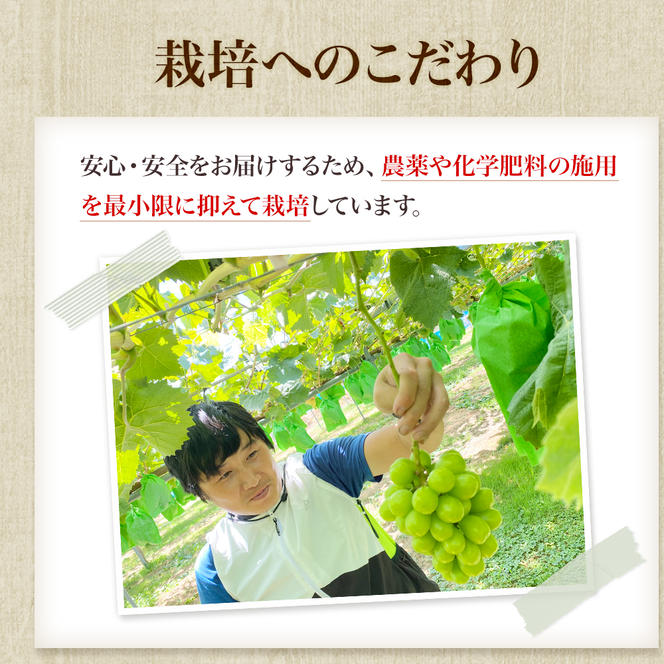 栽培へのこだわり

安心・安全をお届けするため、農薬や化学肥料の施用を最小限に抑えて栽培しています。